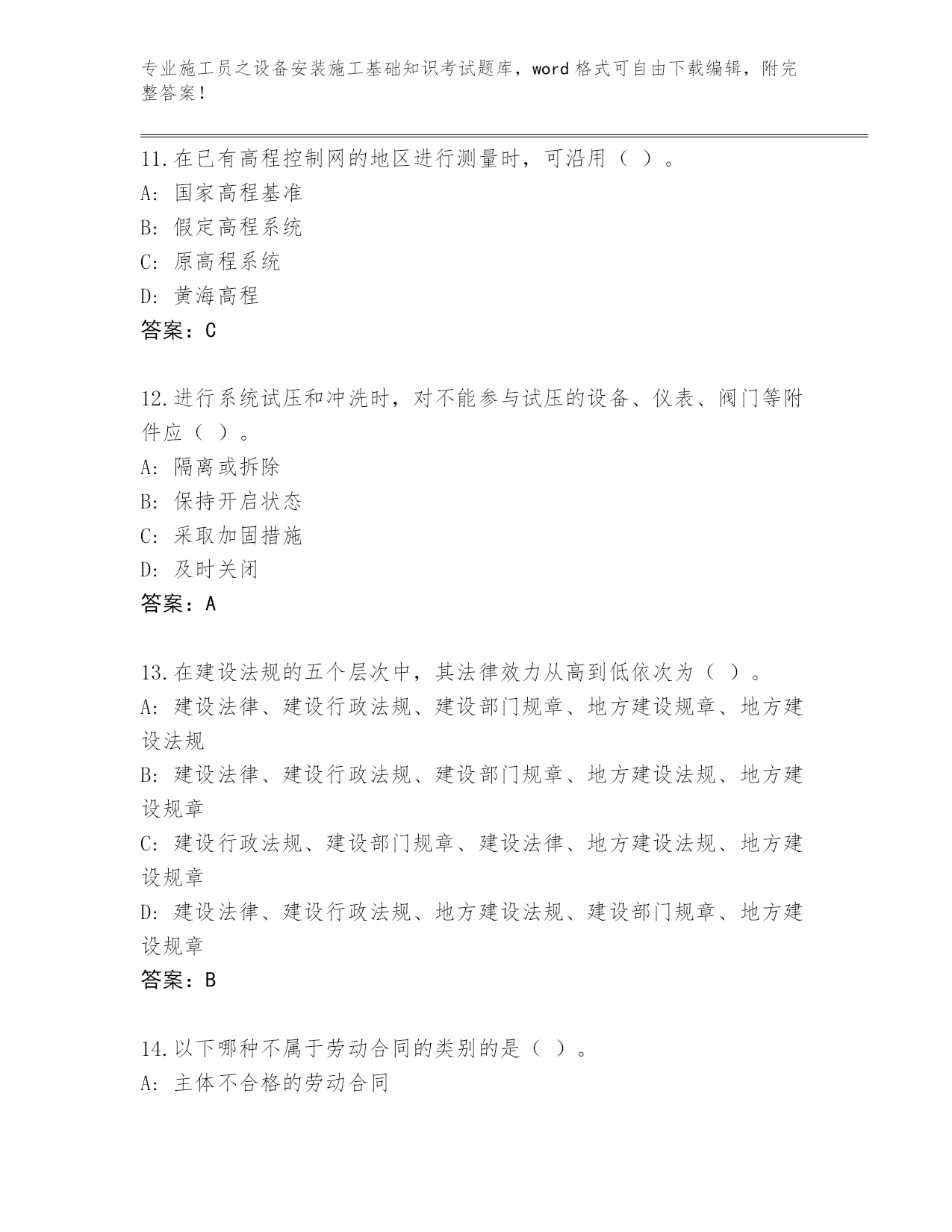 专业施工员之设备安装施工基础知识考试题库，word 格式可自由下载编辑，附完整答案！

11.在已有高程控制网的地区进行测量时，可沿用（ ）。
A: 国家高程基准
B: 假定高程系统
C: 原高程系统
D: 黄海高程
答案：C

12.进行系统试压和冲洗时，对不能参与试压的设备、仪表、阀门等附件应（ ）。
A: 隔离或拆除
B: 保持开启状态
C: 采取加固措施
D: 及时关闭
答案：A

13.在建设法规的五个层次中，其法律效力从高到低依次为（ ）。
A: 建设法律、建设行政法规、建设部门规章、地方建设规章、地方建设法规
B: 建设法律、建设行政法规、建设部门规章、地方建设法规、地方建设规章
C: 建设行政法规、建设部门规章、建设法律、地方建设法规、地方建设规章
D: 建设法律、建设行政法规、地方建设法规、建设部门规章、地方建设规章
答案：B

14.以下哪种不属于劳动合同的类别的是（ ）。
A: 主体不合格的劳动合同